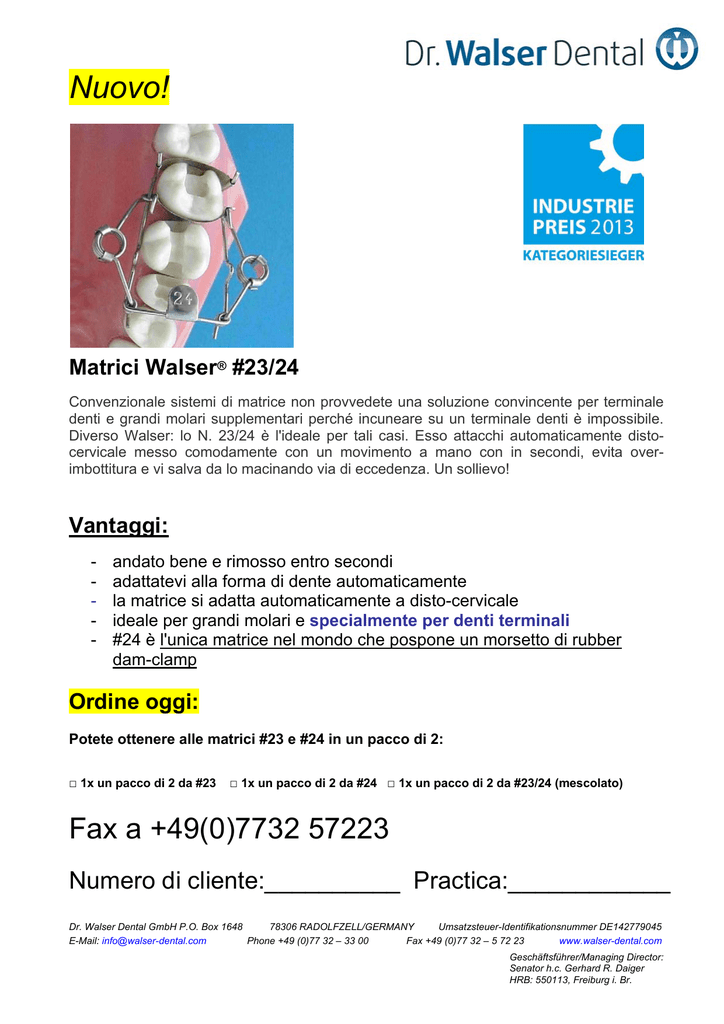 Dr. Walser Dental

Nuovo!

24

INDUSTRIE PREIS 2013
KATEGORIESIEGER

Matrici Walser® #23/24

Convenzionale sistemi di matrice non provvedete una soluzione convincente per terminale denti e grandi molari supplementari perché incuneare su un terminale denti è impossibile. Diverso Walser: lo N. 23/24 è l'ideale per tali casi. Esso attacchi automaticamente disto-cervicale messo comodamente con un movimento a mano con in secondi, evita over-imbottitura e vi salva da lo macinando via di eccedenza. Un sollievo!

Vantaggi:

- andato bene e rimosso entro secondi
- adattatevi alla forma di dente automaticamente
- la matrice si adatta automaticamente a disto-cervicale
- ideale per grandi molari e specialmente per denti terminali
- #24 è l'unica matrice nel mondo che pospone un morsetto di rubber dam-clamp

Ordine oggi:

Potete ottenere alle matrici #23 e #24 in un pacco di 2:

☐ 1x un pacco di 2 da #23 ☐ 1x un pacco di 2 da #24 ☐ 1x un pacco di 2 da #23/24 (mescolato)

Fax a +49(0)7732 57223

Numero di cliente:____ Practica:____

Dr. Walser Dental GmbH P.O. Box 1648 78306 RADOLFZELL/GERMANY Umsatzsteuer-Identifikationsnummer DE142779045
E-Mail: info@walser-dental.com Phone +49 (0)77 32 – 33 00 Fax +49 (0)77 32 – 5 72 23 www.walser-dental.com

Geschäftsführer/Managing Director:
Senator h.c. Gerhard R. Daiger
HRB: 550113, Freiburg i. Br.